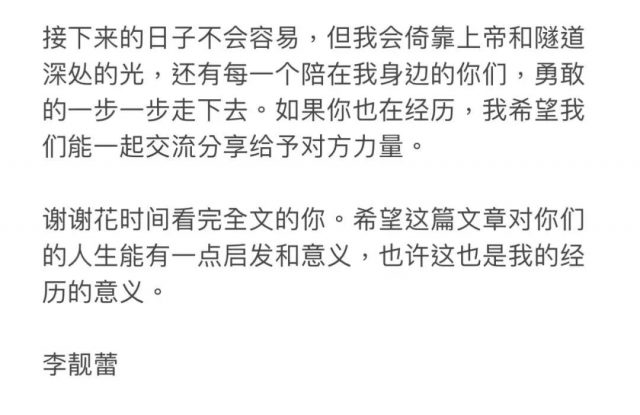 接下来的日子不会容易，但我会倚靠上帝和隧道深处的光，还有每一个陪在我身边的你们，勇敢的一步一步走下去。如果你也在经历，我希望我们能一起交流分享给予对方力量。

谢谢花时间看完全文的你。希望这篇文章对你们的人生能有一点启发和意义，也许这也是我的经历的意义。

李靓蕾